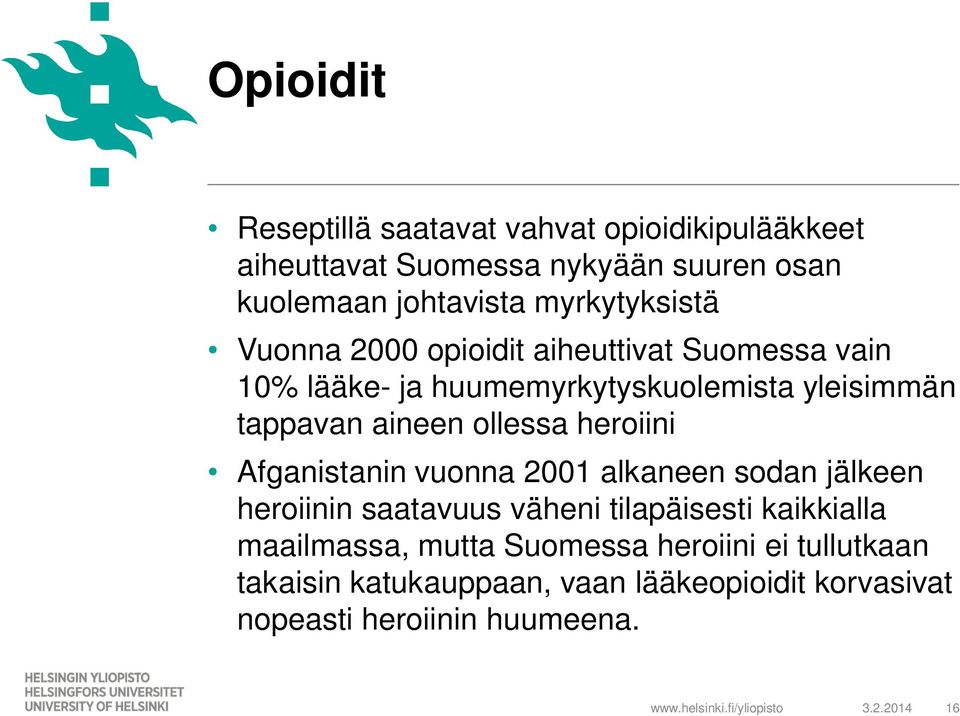 Opioidit

• Reseptillä saatavat vahvat opioidikipulääkkeet aiheuttavat Suomessa nykyään suuren osan kuolemaan johtavista myrkytyksistä

• Vuonna 2000 opioidit aiheuttivat Suomessa vain 10% lääke- ja huumemyrkytyskuolemista yleisimmän tappavan aineen ollessa heroiini

• Afganistanin vuonna 2001 alkaneen sodan jälkeen heroiinin saatavuus väheni tilapäisesti kaikkialla maailmassa, mutta Suomessa heroiini ei tullutkaan takaisin katukauppaan, vaan lääkeopioidit korvasivat nopeasti heroiinin huumeena.

HELSINGIN YLIOPISTO
HELSINGFORS UNIVERSITET
UNIVERSITY OF HELSINKI

www.helsinki.fi/yliopisto 3.2.2014 16